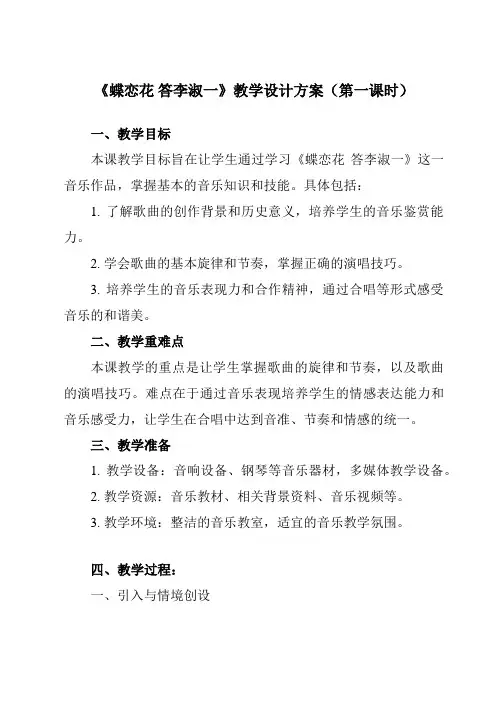 《蝶恋花 答李淑一》教学设计方案（第一课时）

一、教学目标

本课教学目标旨在让学生通过学习《蝶恋花 答李淑一》这一音乐作品，掌握基本的音乐知识和技能。具体包括：

1. 了解歌曲的创作背景和历史意义，培养学生的音乐鉴赏能力。

2. 学会歌曲的基本旋律和节奏，掌握正确的演唱技巧。

3. 培养学生的音乐表现力和合作精神，通过合唱等形式感受音乐的和谐美。

二、教学重难点

本课教学的重点是让学生掌握歌曲的旋律和节奏，以及歌曲的演唱技巧。难点在于通过音乐表现培养学生的情感表达能力和音乐感受力，让学生在合唱中达到音准、节奏和情感的统一。

三、教学准备

1. 教学设备：音响设备、钢琴等音乐器材，多媒体教学设备。

2. 教学资源：音乐教材、相关背景资料、音乐视频等。

3. 教学环境：整洁的音乐教室，适宜的音乐教学氛围。

四、教学过程：

一、引入与情境创设